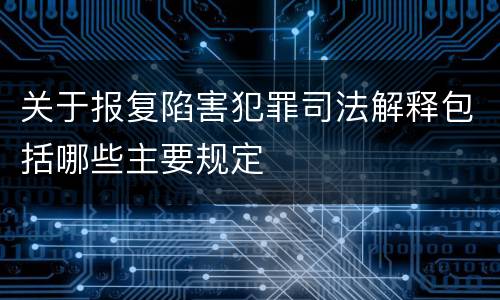 关于报复陷害犯罪司法解释包括哪些主要规定